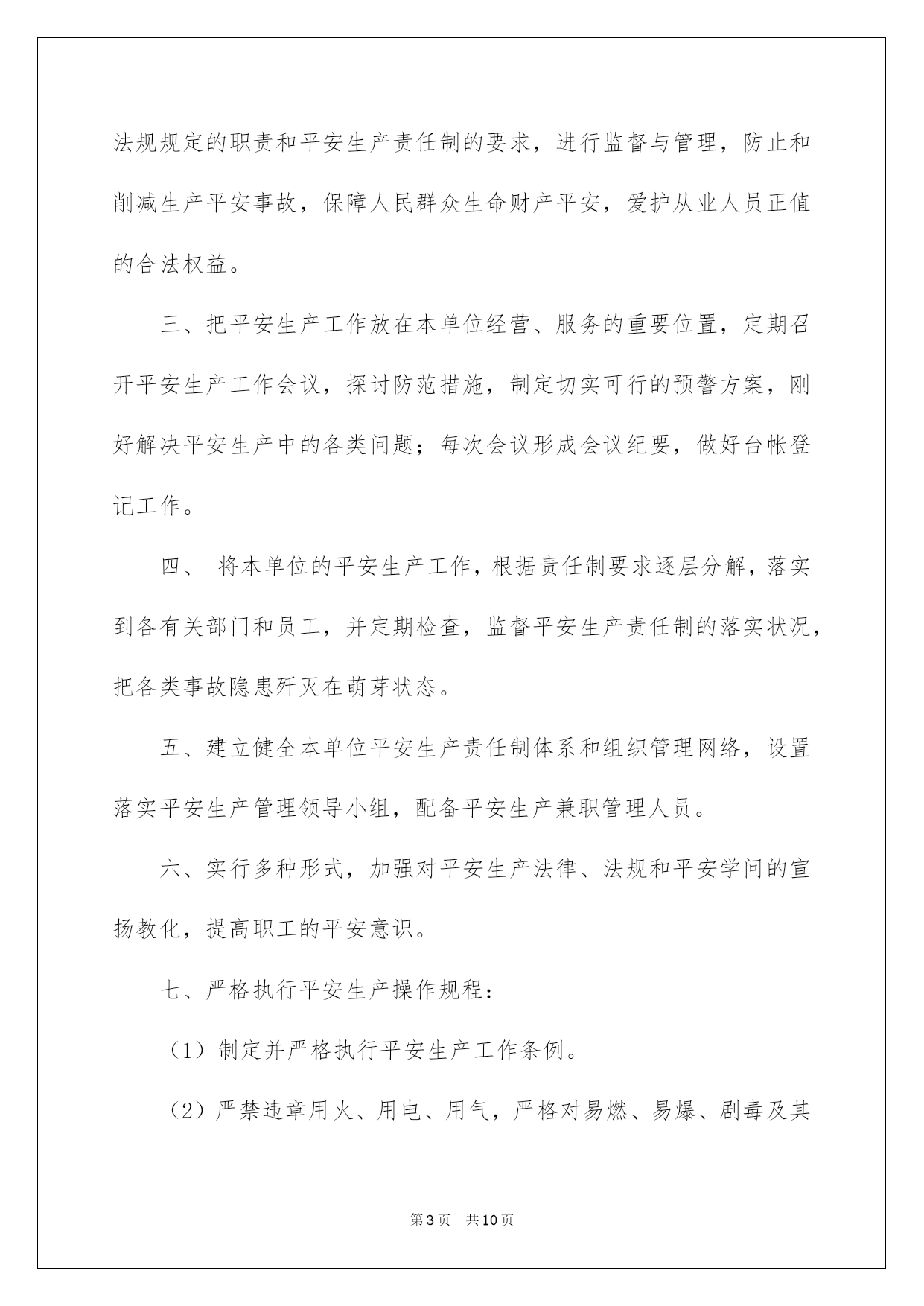 法规规定的职责和平安生产责任制的要求，进行监督与管理，防止和削减生产平安事故，保障人民群众生命财产平安，爱护从业人员正值的合法权益。

三、把平安生产工作放在本单位经营、服务的重要位置，定期召开平安生产工作会议，探讨防范措施，制定切实可行的预警方案，刚好解决平安生产中的各类问题；每次会议形成会议纪要，做好台帐登记工作。

四、 将本单位的平安生产工作，根据责任制要求逐层分解，落实到各有关部门和员工，并定期检查，监督平安生产责任制的落实状况，把各类事故隐患歼灭在萌芽状态。

五、建立健全本单位平安生产责任制体系和组织管理网络，设置落实平安生产管理领导小组，配备平安生产兼职管理人员。

六、实行多种形式，加强对平安生产法律、法规和平安学问的宣扬教化，提高职工的平安意识。

七、严格执行平安生产操作规程：

（1）制定并严格执行平安生产工作条例。

（2）严禁违章用火、用电、用气，严格对易燃、易爆、剧毒及其

第3页 共10页